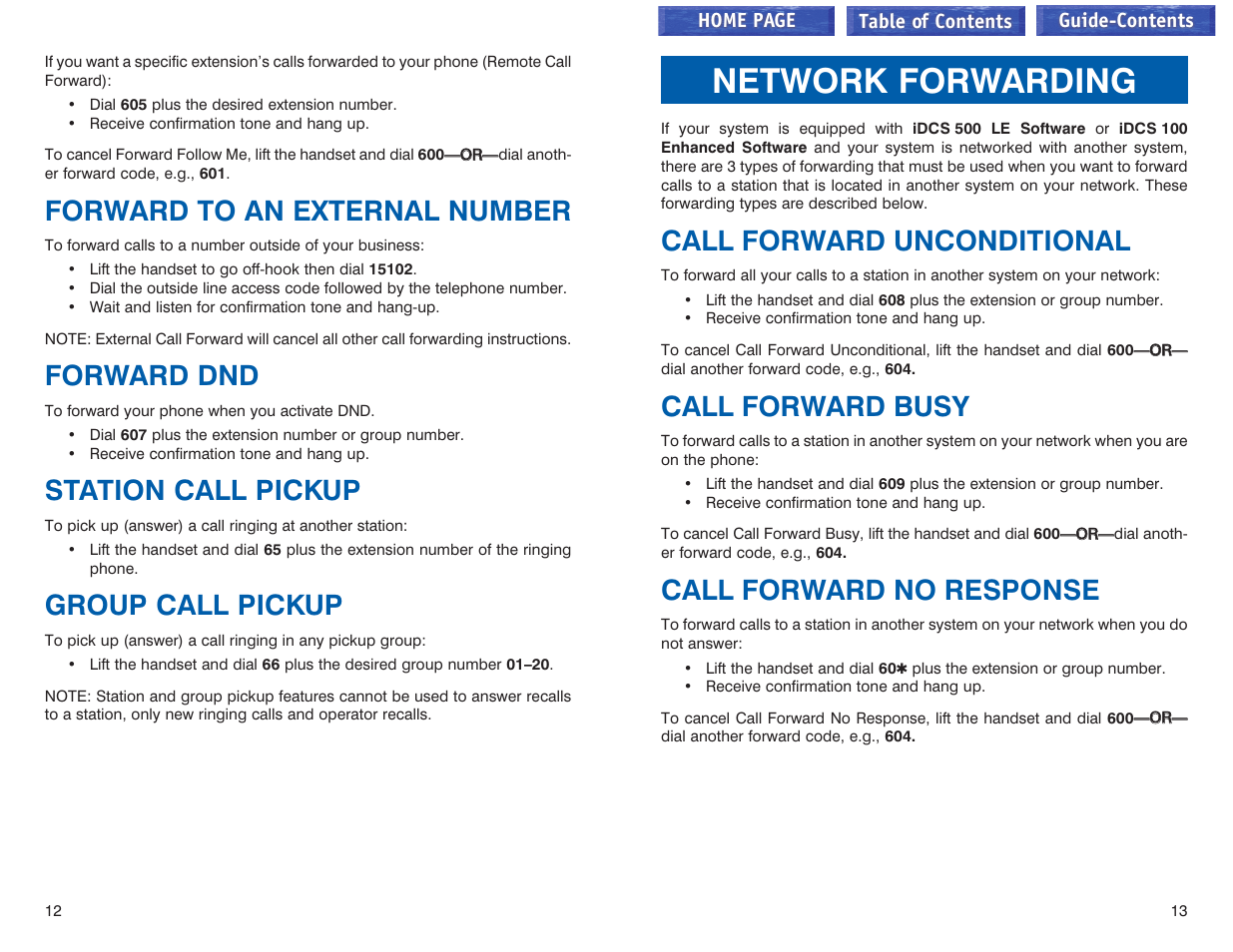 If you want a specific extension's calls forwarded to your phone (Remote Call Forward):

• Dial 605 plus the desired extension number.
• Receive confirmation tone and hang up.

To cancel Forward Follow Me, lift the handset and dial 600—OR—dial another forward code, e.g., 601.

FORWARD TO AN EXTERNAL NUMBER

To forward calls to a number outside of your business:

• Lift the handset to go off-hook then dial 15102.
• Dial the outside line access code followed by the telephone number.
• Wait and listen for confirmation tone and hang-up.

NOTE: External Call Forward will cancel all other call forwarding instructions.

FORWARD DND

To forward your phone when you activate DND.

• Dial 607 plus the extension number or group number.
• Receive confirmation tone and hang up.

STATION CALL PICKUP

To pick up (answer) a call ringing at another station:

• Lift the handset and dial 65 plus the extension number of the ringing phone.

GROUP CALL PICKUP

To pick up (answer) a call ringing in any pickup group:

• Lift the handset and dial 66 plus the desired group number 01–20.

NOTE: Station and group pickup features cannot be used to answer recalls to a station, only new ringing calls and operator recalls.

12

HOME PAGE Table of Contents Guide-Contents

NETWORK FORWARDING

If your system is equipped with iDCS 500 LE Software or iDCS 100 Enhanced Software and your system is networked with another system, there are 3 types of forwarding that must be used when you want to forward calls to a station that is located in another system on your network. These forwarding types are described below.

CALL FORWARD UNCONDITIONAL

To forward all your calls to a station in another system on your network:

• Lift the handset and dial 608 plus the extension or group number.
• Receive confirmation tone and hang up.

To cancel Call Forward Unconditional, lift the handset and dial 600—OR—dial another forward code, e.g., 604.

CALL FORWARD BUSY

To forward calls to a station in another system on your network when you are on the phone:

• Lift the handset and dial 609 plus the extension or group number.
• Receive confirmation tone and hang up.

To cancel Call Forward Busy, lift the handset and dial 600—OR—dial another forward code, e.g., 604.

CALL FORWARD NO RESPONSE

To forward calls to a station in another system on your network when you do not answer:

• Lift the handset and dial 60✱ plus the extension or group number.
• Receive confirmation tone and hang up.

To cancel Call Forward No Response, lift the handset and dial 600—OR—dial another forward code, e.g., 604.

13